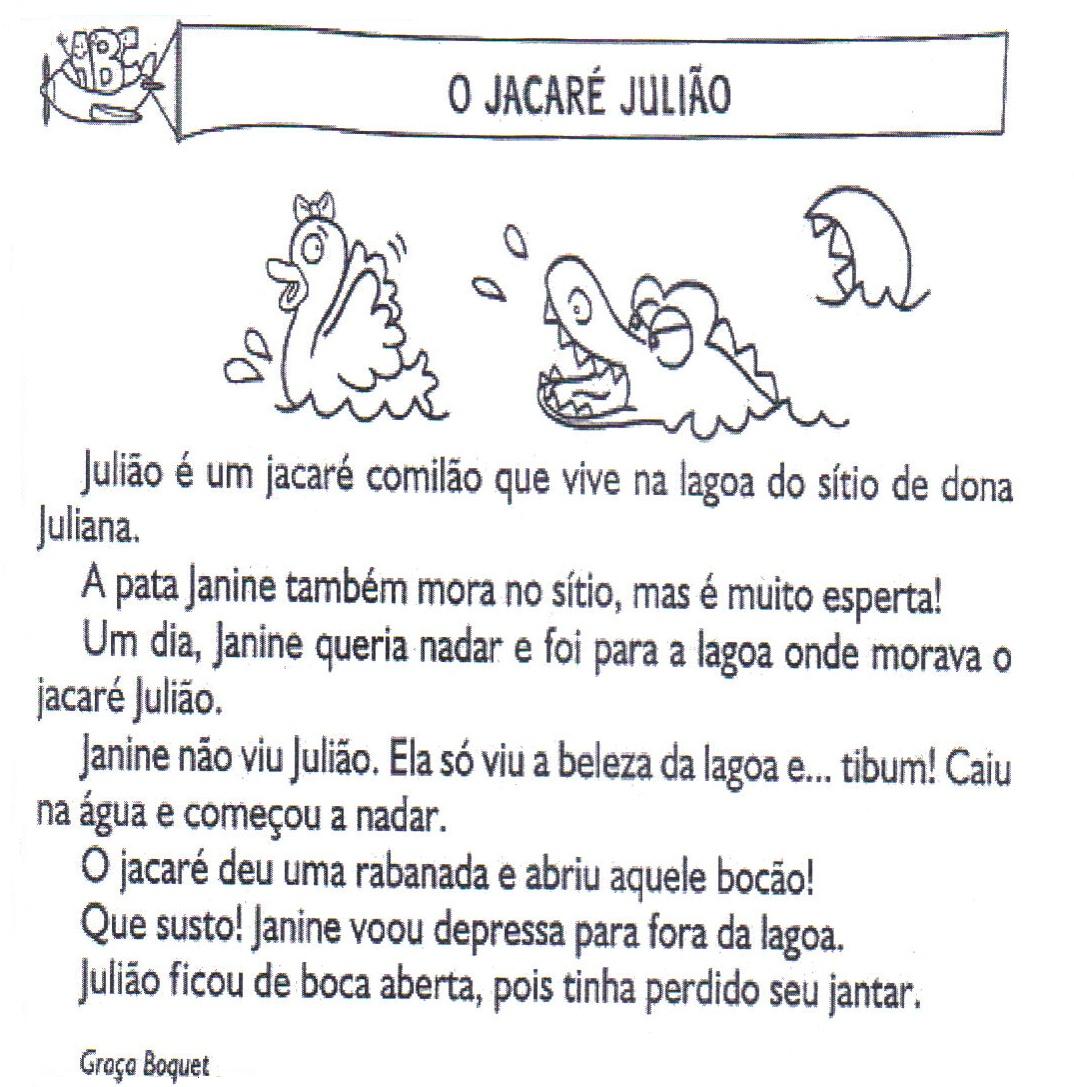 O JACARÉ JULIÃO

Julião é um jacaré comilão que vive na lagoa do sítio de dona Juliana.

A pata Janine também mora no sítio, mas é muito esperta!

Um dia, Janine queria nadar e foi para a lagoa onde morava o jacaré Julião.

Janine não viu Julião. Ela só viu a beleza da lagoa e... tibum! Caiu na água e começou a nadar.

O jacaré deu uma rabanada e abriu aquele bocão!

Que susto! Janine voou depressa para fora da lagoa.

Julião ficou de boca aberta, pois tinha perdido seu jantar.

Graça Boquet